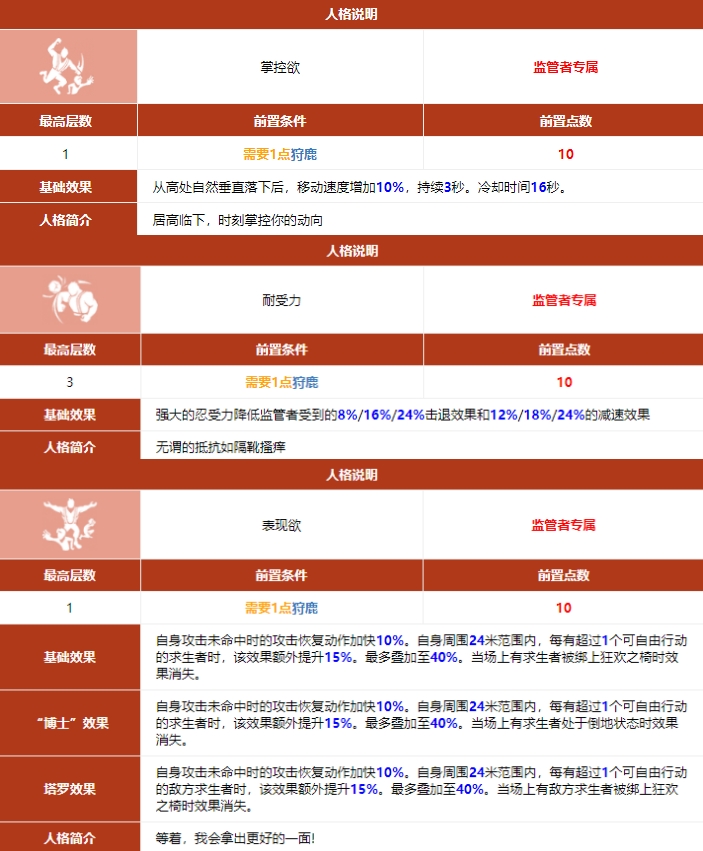 | 人格说明 | | |
|---|---|---|
| | 掌控欲 | 监管者专属 |
| 最高层数 | 前置条件 | 前置点数 |
| 1 | 需要1点狩鹿 | 10 |
| 基础效果 | 从高处自然垂直落下后，移动速度增加10%，持续3秒。冷却时间16秒。 | |
| 人格简介 | 居高临下，时刻掌控你的动向 | |

| 人格说明 | | |
|---|---|---|
| | 耐受力 | 监管者专属 |
| 最高层数 | 前置条件 | 前置点数 |
| 3 | 需要1点狩鹿 | 10 |
| 基础效果 | 强大的忍受力降低监管者受到的8%/16%/24%击退效果和12%/18%/24%的减速效果 | |
| 人格简介 | 无谓的抵抗如隔靴搔痒 | |

| 人格说明 | | |
|---|---|---|
| | 表现欲 | 监管者专属 |
| 最高层数 | 前置条件 | 前置点数 |
| 1 | 需要1点狩鹿 | 10 |
| 基础效果 | 自身攻击未命中时的攻击恢复动作加快10%。自身周围24米范围内，每有超过1个可自由行动的求生者时，该效果额外提升15%。最多叠加至40%。当场上有求生者被绑上狂欢之椅时效果消失。 | |
| “博士”效果 | 自身攻击未命中时的攻击恢复动作加快10%。自身周围24米范围内，每有超过1个可自由行动的求生者时，该效果额外提升15%。最多叠加至40%。当场上有求生者处于倒地状态时效果消失。 | |
| 塔罗效果 | 自身攻击未命中时的攻击恢复动作加快10%。自身周围24米范围内，每有超过1个可自由行动的敌方求生者时，该效果额外提升15%。最多叠加至40%。当场上有敌方求生者被绑上狂欢之椅时效果消失。 | |
| 人格简介 | 等着，我会拿出更好的一面! | |